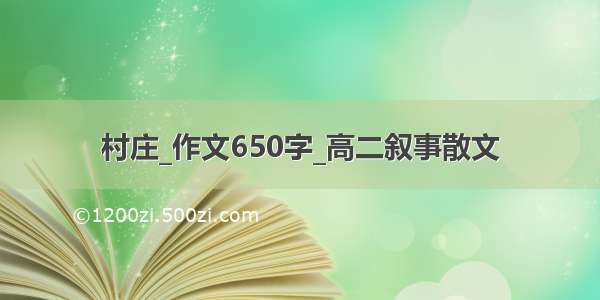 村庄_作文650字_高二叙事散文

©1200zi.500zi.com